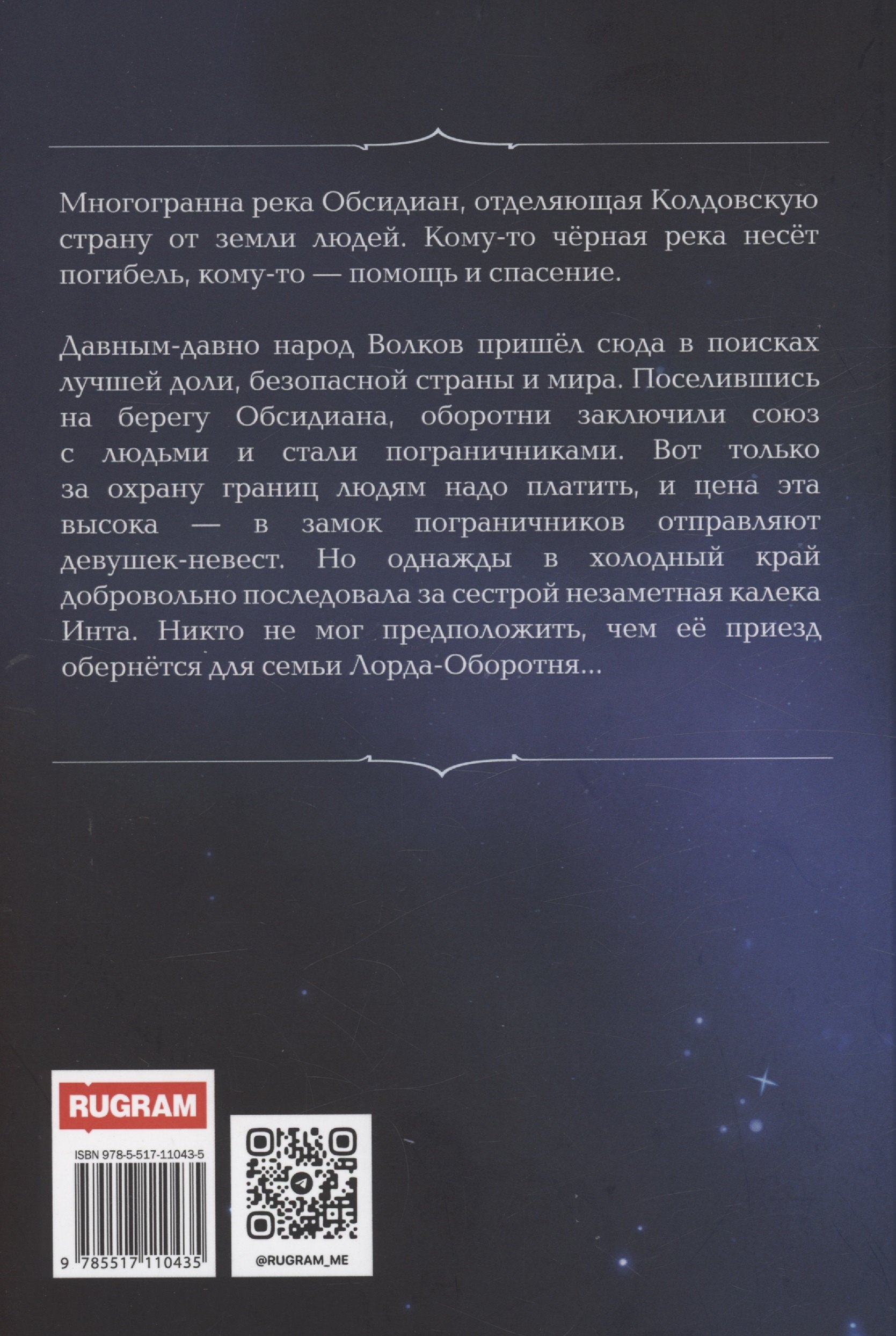 Многогранна река Обсидиан, отделяющая Колдовскую страну от земли людей. Кому-то чёрная река несёт погибель, кому-то — помощь и спасение.

Давным-давно народ Волков пришёл сюда в поисках лучшей доли, безопасной страны и мира. Поселившись на берегу Обсидиана, оборотни заключили союз с людьми и стали пограничниками. Вот только за охрану границ людям надо платить, и цена эта высока — в замок пограничников отправляют девушек-невест. Но однажды в холодный край добровольно последовала за сестрой незаметная калека Инта. Никто не мог предположить, чем её приезд обернётся для семьи Лорда-Оборотня...

RUGRAM

ISBN 978-5-517-11043-5

9 785517 110435

@RUGRAM_ME